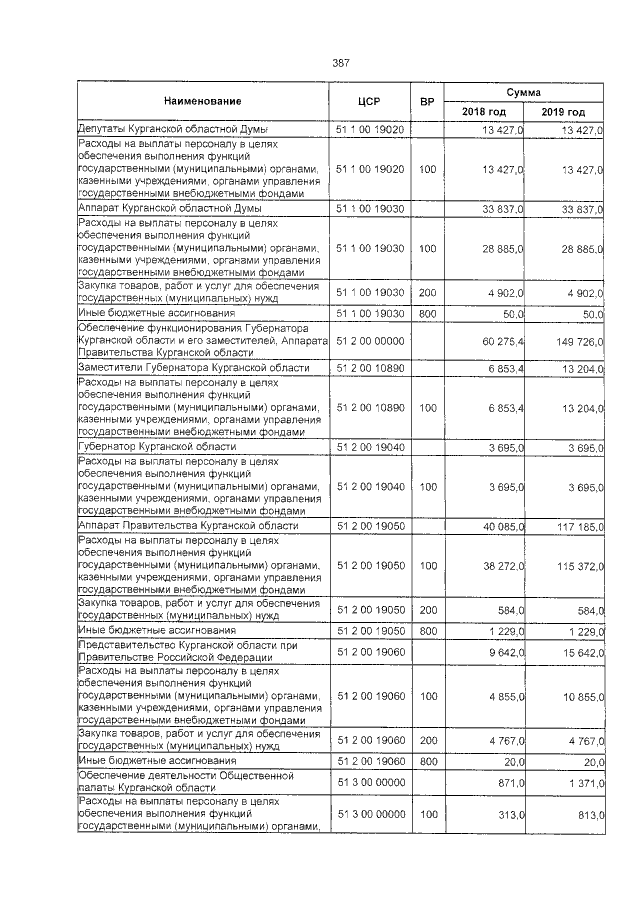 387

| Наименование | ЦСР | ВР | Сумма 2018 год | Сумма 2019 год |
|---|---|---|---|---|
| Депутаты Курганской областной Думы | 51 1 00 19020 | | 13 427,0 | 13 427,0 |
| Расходы на выплаты персоналу в целях обеспечения выполнения функций государственными (муниципальными) органами, казенными учреждениями, органами управления государственными внебюджетными фондами | 51 1 00 19020 | 100 | 13 427,0 | 13 427,0 |
| Аппарат Курганской областной Думы | 51 1 00 19030 | | 33 837,0 | 33 837,0 |
| Расходы на выплаты персоналу в целях обеспечения выполнения функций государственными (муниципальными) органами, казенными учреждениями, органами управления государственными внебюджетными фондами | 51 1 00 19030 | 100 | 28 885,0 | 28 885,0 |
| Закупка товаров, работ и услуг для обеспечения государственных (муниципальных) нужд | 51 1 00 19030 | 200 | 4 902,0 | 4 902,0 |
| Иные бюджетные ассигнования | 51 1 00 19030 | 800 | 50,0 | 50,0 |
| Обеспечение функционирования Губернатора Курганской области и его заместителей, Аппарата Правительства Курганской области | 51 2 00 00000 | | 60 275,4 | 149 726,0 |
| Заместители Губернатора Курганской области | 51 2 00 10890 | | 6 853,4 | 13 204,0 |
| Расходы на выплаты персоналу в целях обеспечения выполнения функций государственными (муниципальными) органами, казенными учреждениями, органами управления государственными внебюджетными фондами | 51 2 00 10890 | 100 | 6 853,4 | 13 204,0 |
| Губернатор Курганской области | 51 2 00 19040 | | 3 695,0 | 3 695,0 |
| Расходы на выплаты персоналу в целях обеспечения выполнения функций государственными (муниципальными) органами, казенными учреждениями, органами управления государственными внебюджетными фондами | 51 2 00 19040 | 100 | 3 695,0 | 3 695,0 |
| Аппарат Правительства Курганской области | 51 2 00 19050 | | 40 085,0 | 117 185,0 |
| Расходы на выплаты персоналу в целях обеспечения выполнения функций государственными (муниципальными) органами, казенными учреждениями, органами управления государственными внебюджетными фондами | 51 2 00 19050 | 100 | 38 272,0 | 115 372,0 |
| Закупка товаров, работ и услуг для обеспечения государственных (муниципальных) нужд | 51 2 00 19050 | 200 | 584,0 | 584,0 |
| Иные бюджетные ассигнования | 51 2 00 19050 | 800 | 1 229,0 | 1 229,0 |
| Представительство Курганской области при Правительстве Российской Федерации | 51 2 00 19060 | | 9 642,0 | 15 642,0 |
| Расходы на выплаты персоналу в целях обеспечения выполнения функций государственными (муниципальными) органами, казенными учреждениями, органами управления государственными внебюджетными фондами | 51 2 00 19060 | 100 | 4 855,0 | 10 855,0 |
| Закупка товаров, работ и услуг для обеспечения государственных (муниципальных) нужд | 51 2 00 19060 | 200 | 4 767,0 | 4 767,0 |
| Иные бюджетные ассигнования | 51 2 00 19060 | 800 | 20,0 | 20,0 |
| Обеспечение деятельности Общественной палаты Курганской области | 51 3 00 00000 | | 871,0 | 1 371,0 |
| Расходы на выплаты персоналу в целях обеспечения выполнения функций государственными (муниципальными) органами, | 51 3 00 00000 | 100 | 313,0 | 813,0 |